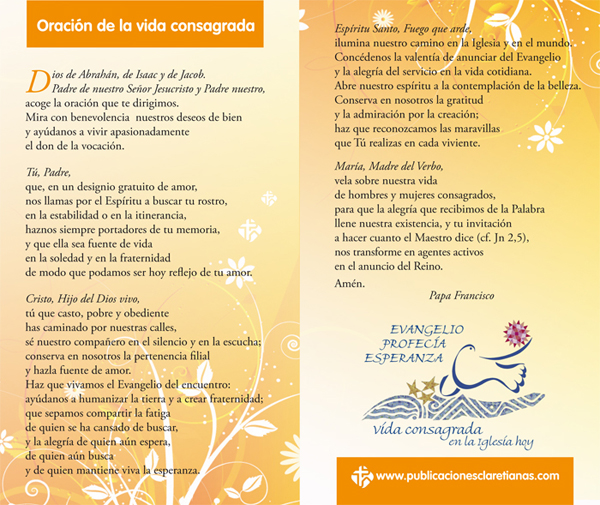 Oración de la vida consagrada

Dios de Abrahán, de Isaac y de Jacob. Padre de nuestro Señor Jesucristo y Padre nuestro,
acoge la oración que te dirigimos.
Mira con benevolencia nuestros deseos de bien
y ayúdanos a vivir apasionadamente
el don de la vocación.

Tú, Padre,
que, en un designio gratuito de amor,
nos llamas por el Espíritu a buscar tu rostro,
en la estabilidad o en la itinerancia,
haznos siempre portadores de tu memoria,
y que ella sea fuente de vida
en la soledad y en la fraternidad
de modo que podamos ser hoy reflejo de tu amor.

Cristo, Hijo del Dios vivo,
tú que casto, pobre y obediente
has caminado por nuestras calles,
sé nuestro compañero en el silencio y en la escucha;
conserva en nosotros la pertenencia filial
y hazla fuente de amor.
Haz que vivamos el Evangelio del encuentro:
ayúdanos a humanizar la tierra y a crear fraternidad;
que sepamos compartir la fatiga
de quien se ha cansado de buscar,
y la alegría de quien aún espera,
de quien aún busca
y de quien mantiene viva la esperanza.

Espíritu Santo, Fuego que arde,
ilumina nuestro camino en la Iglesia y en el mundo.
Concédenos la valentía de anunciar del Evangelio
y la alegría del servicio en la vida cotidiana.
Abre nuestro espíritu a la contemplación de la belleza.
Conserva en nosotros la gratitud
y la admiración por la creación;
haz que reconozcamos las maravillas
que Tú realizas en cada viviente.

María, Madre del Verbo,
vela sobre nuestra vida
de hombres y mujeres consagrados,
para que la alegría que recibimos de la Palabra
llene nuestra existencia, y tu invitación
a hacer cuanto el Maestro dice (cf. Jn 2,5),
nos transforme en agentes activos
en el anuncio del Reino.
Amén.

Papa Francisco

EVANGELIO
PROFECÍA
ESPERANZA
vida consagrada
en la Iglesia hoy

www.publicacionesclaretianas.com